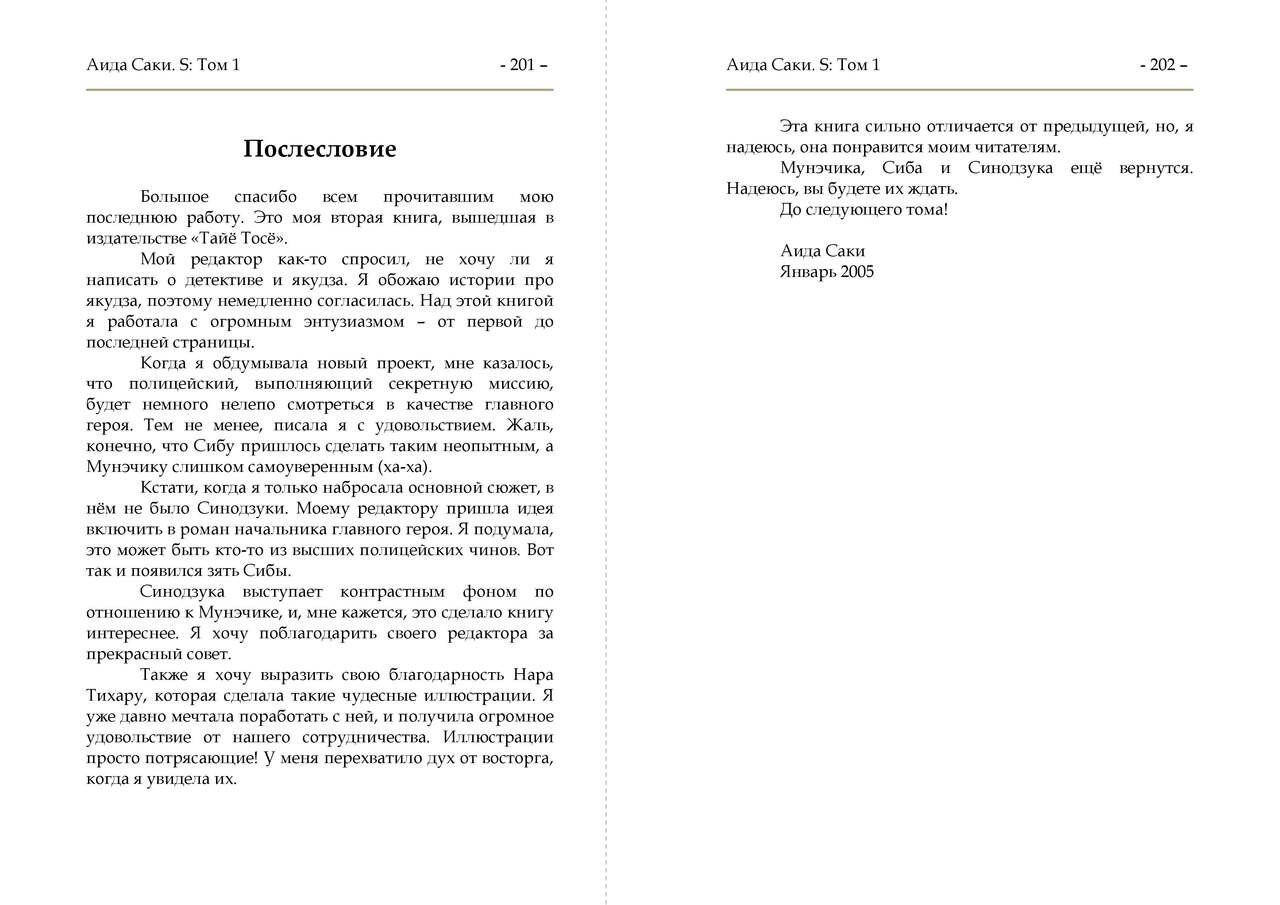 Аида Саки. S: Том 1 - 201 –

Послесловие

Большое спасибо всем прочитавшим мою последнюю работу. Это моя вторая книга, вышедшая в издательстве «Тайё Тосё».

Мой редактор как-то спросил, не хочу ли я написать о детективе и якудза. Я обожаю истории про якудза, поэтому немедленно согласилась. Над этой книгой я работала с огромным энтузиазмом – от первой до последней страницы.

Когда я обдумывала новый проект, мне казалось, что полицейский, выполняющий секретную миссию, будет немного нелепо смотреться в качестве главного героя. Тем не менее, писала я с удовольствием. Жаль, конечно, что Сибу пришлось сделать таким неопытным, а Мунэчику слишком самоуверенным (ха-ха).

Кстати, когда я только набросала основной сюжет, в нём не было Синодзуки. Моему редактору пришла идея включить в роман начальника главного героя. Я подумала, это может быть кто-то из высших полицейских чинов. Вот так и появился зять Сибы.

Синодзука выступает контрастным фоном по отношению к Мунэчике, и, мне кажется, это сделало книгу интереснее. Я хочу поблагодарить своего редактора за прекрасный совет.

Также я хочу выразить свою благодарность Нара Тихару, которая сделала такие чудесные иллюстрации. Я уже давно мечтала поработать с ней, и получила огромное удовольствие от нашего сотрудничества. Иллюстрации просто потрясающие! У меня перехватило дух от восторга, когда я увидела их.

Аида Саки. S: Том 1 - 202 –

Эта книга сильно отличается от предыдущей, но, я надеюсь, она понравится моим читателям.

Мунэчика, Сиба и Синодзука ещё вернутся. Надеюсь, вы будете их ждать.

До следующего тома!

Аида Саки
Январь 2005